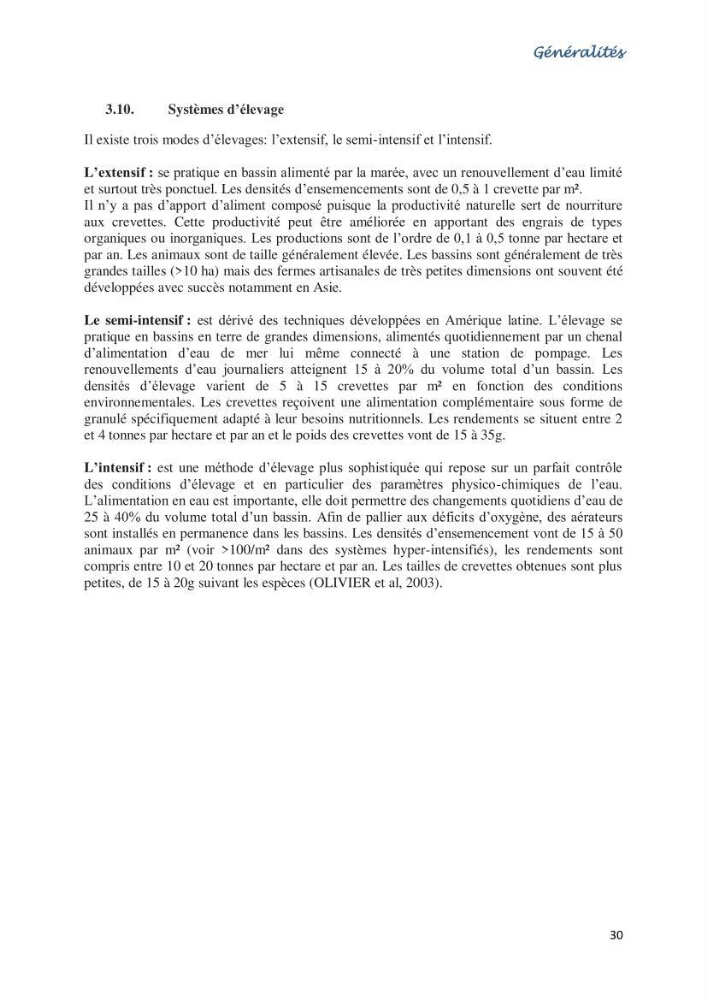 Généralités

3.10. Systèmes d'élevage

Il existe trois modes d'élevages: l'extensif, le semi-intensif et l'intensif.

L'extensif : se pratique en bassin alimenté par la marée, avec un renouvellement d'eau limité et surtout très ponctuel. Les densités d'ensemencements sont de 0,5 à 1 crevette par m².
Il n'y a pas d'apport d'aliment composé puisque la productivité naturelle sert de nourriture aux crevettes. Cette productivité peut être améliorée en apportant des engrais de types organiques ou inorganiques. Les productions sont de l'ordre de 0,1 à 0,5 tonne par hectare et par an. Les animaux sont de taille généralement élevée. Les bassins sont généralement de très grandes tailles (>10 ha) mais des fermes artisanales de très petites dimensions ont souvent été développées avec succès notamment en Asie.

Le semi-intensif : est dérivé des techniques développées en Amérique latine. L'élevage se pratique en bassins en terre de grandes dimensions, alimentés quotidiennement par un chenal d'alimentation d'eau de mer lui même connecté à une station de pompage. Les renouvellements d'eau journaliers atteignent 15 à 20% du volume total d'un bassin. Les densités d'élevage varient de 5 à 15 crevettes par m² en fonction des conditions environnementales. Les crevettes reçoivent une alimentation complémentaire sous forme de granulé spécifiquement adapté à leur besoins nutritionnels. Les rendements se situent entre 2 et 4 tonnes par hectare et par an et le poids des crevettes vont de 15 à 35g.

L'intensif : est une méthode d'élevage plus sophistiquée qui repose sur un parfait contrôle des conditions d'élevage et en particulier des paramètres physico-chimiques de l'eau. L'alimentation en eau est importante, elle doit permettre des changements quotidiens d'eau de 25 à 40% du volume total d'un bassin. Afin de pallier aux déficits d'oxygène, des aérateurs sont installés en permanence dans les bassins. Les densités d'ensemencement vont de 15 à 50 animaux par m² (voir >100/m² dans des systèmes hyper-intensifiés), les rendements sont compris entre 10 et 20 tonnes par hectare et par an. Les tailles de crevettes obtenues sont plus petites, de 15 à 20g suivant les espèces (OLIVIER et al, 2003).

30